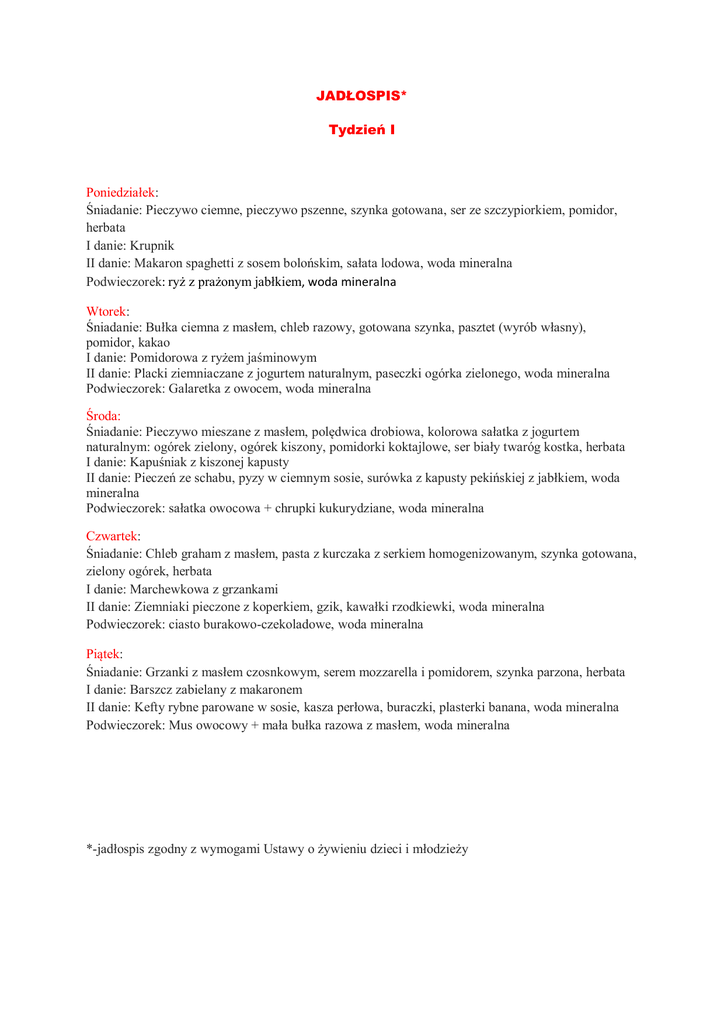 JADŁOSPIS*

Tydzień I

Poniedziałek:
Śniadanie: Pieczywo ciemne, pieczywo pszenne, szynka gotowana, ser ze szczypiorkiem, pomidor, herbata
I danie: Krupnik
II danie: Makaron spaghetti z sosem bolońskim, sałata lodowa, woda mineralna
Podwieczorek: ryż z prażonym jabłkiem, woda mineralna

Wtorek:
Śniadanie: Bułka ciemna z masłem, chleb razowy, gotowana szynka, pasztet (wyrób własny), pomidor, kakao
I danie: Pomidorowa z ryżem jaśminowym
II danie: Placki ziemniaczane z jogurtem naturalnym, paseczki ogórka zielonego, woda mineralna
Podwieczorek: Galaretka z owocem, woda mineralna

Środa:
Śniadanie: Pieczywo mieszane z masłem, polędwica drobiowa, kolorowa sałatka z jogurtem naturalnym: ogórek zielony, ogórek kiszony, pomidorki koktajlowe, ser biały twaróg kostka, herbata
I danie: Kapuśniak z kiszonej kapusty
II danie: Pieczeń ze schabu, pyzy w ciemnym sosie, surówka z kapusty pekińskiej z jabłkiem, woda mineralna
Podwieczorek: sałatka owocowa + chrupki kukurydziane, woda mineralna

Czwartek:
Śniadanie: Chleb graham z masłem, pasta z kurczaka z serkiem homogenizowanym, szynka gotowana, zielony ogórek, herbata
I danie: Marchewkowa z grzankami
II danie: Ziemniaki pieczone z koperkiem, gzik, kawałki rzodkiewki, woda mineralna
Podwieczorek: ciasto burakowo-czekoladowe, woda mineralna

Piątek:
Śniadanie: Grzanki z masłem czosnkowym, serem mozzarella i pomidorem, szynka parzona, herbata
I danie: Barszcz zabielany z makaronem
II danie: Kefty rybne parowane w sosie, kasza perłowa, buraczki, plasterki banana, woda mineralna
Podwieczorek: Mus owocowy + mała bułka razowa z masłem, woda mineralna

*-jadłospis zgodny z wymogami Ustawy o żywieniu dzieci i młodzieży